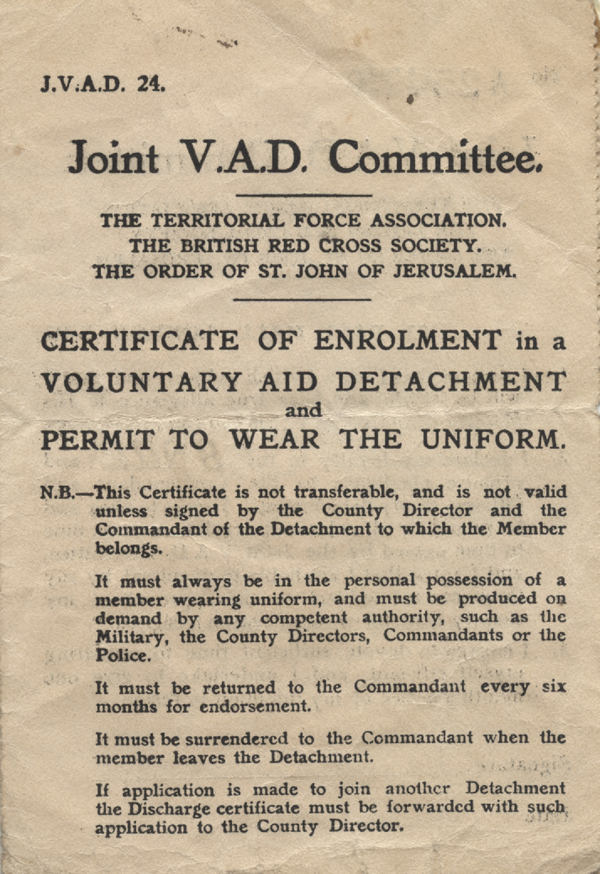 J.V.A.D. 24.

Joint V.A.D. Committee.

THE TERRITORIAL FORCE ASSOCIATION.
THE BRITISH RED CROSS SOCIETY.
THE ORDER OF ST. JOHN OF JERUSALEM.

CERTIFICATE OF ENROLMENT in a VOLUNTARY AID DETACHMENT and PERMIT TO WEAR THE UNIFORM.

N.B.—This Certificate is not transferable, and is not valid unless signed by the County Director and the Commandant of the Detachment to which the Member belongs.

It must always be in the personal possession of a member wearing uniform, and must be produced on demand by any competent authority, such as the Military, the County Directors, Commandants or the Police.

It must be returned to the Commandant every six months for endorsement.

It must be surrendered to the Commandant when the member leaves the Detachment.

If application is made to join another Detachment the Discharge certificate must be forwarded with such application to the County Director.